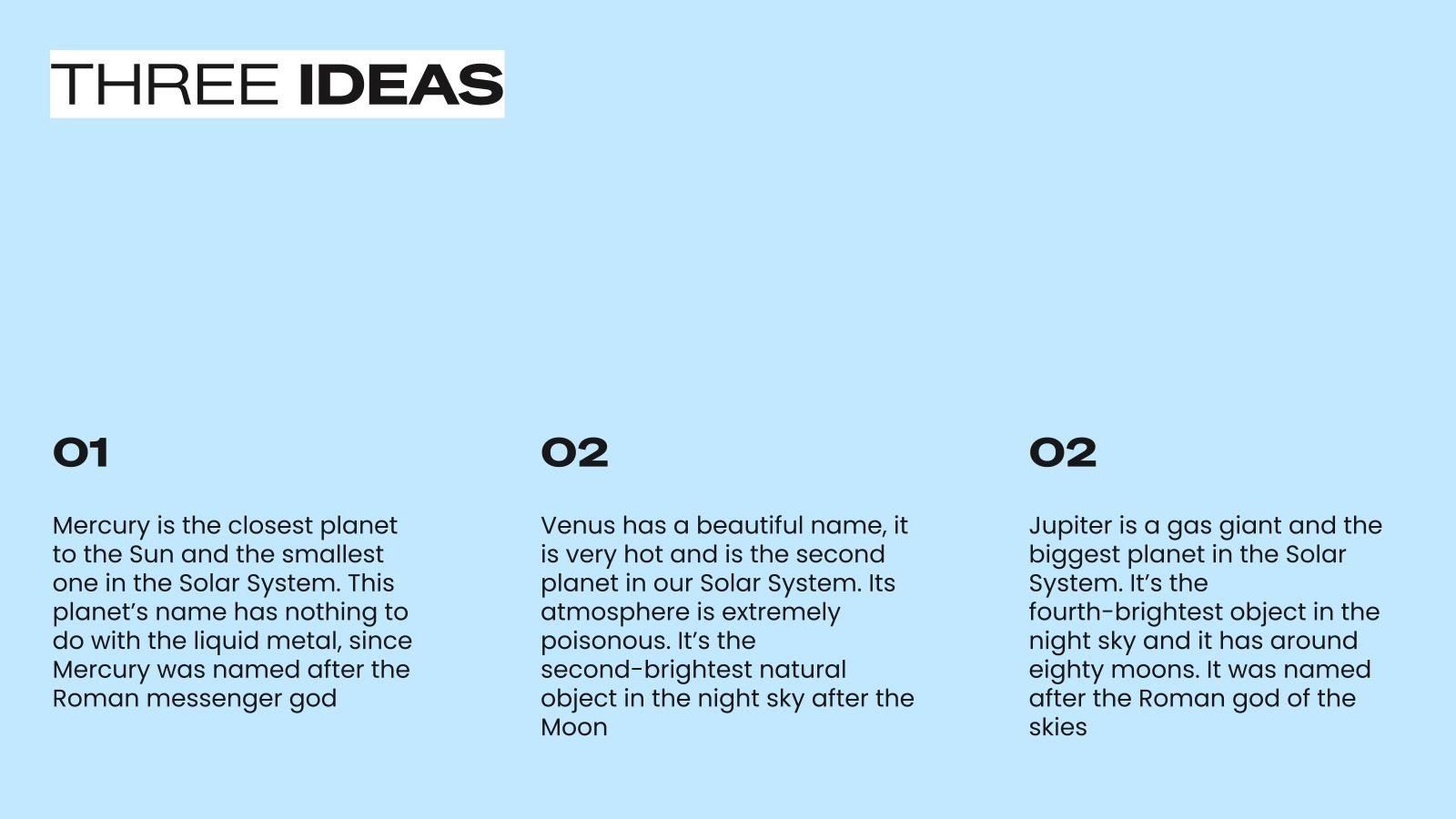 THREE IDEAS

01

Mercury is the closest planet to the Sun and the smallest one in the Solar System. This planet's name has nothing to do with the liquid metal, since Mercury was named after the Roman messenger god

02

Venus has a beautiful name, it is very hot and is the second planet in our Solar System. Its atmosphere is extremely poisonous. It's the second-brightest natural object in the night sky after the Moon

02

Jupiter is a gas giant and the biggest planet in the Solar System. It's the fourth-brightest object in the night sky and it has around eighty moons. It was named after the Roman god of the skies